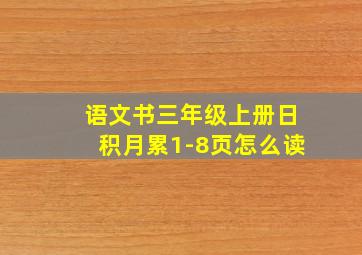 语文书三年级上册日积月累1-8页怎么读